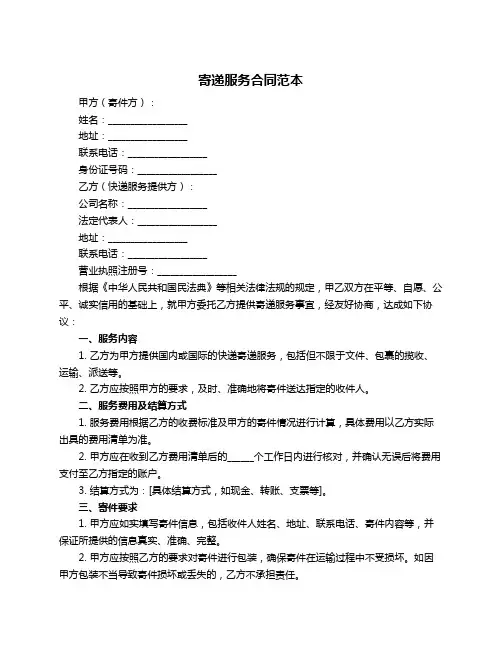 寄递服务合同范本

甲方（寄件方）：

姓名：________________

地址：________________

联系电话：________________

身份证号码：________________

乙方（快递服务提供方）：

公司名称：________________

法定代表人：________________

地址：________________

联系电话：________________

营业执照注册号：________________

根据《中华人民共和国民法典》等相关法律法规的规定，甲乙双方在平等、自愿、公平、诚实信用的基础上，就甲方委托乙方提供寄递服务事宜，经友好协商，达成如下协议：

一、服务内容

1. 乙方为甲方提供国内或国际的快递寄递服务，包括但不限于文件、包裹的揽收、运输、派送等。

2. 乙方应按照甲方的要求，及时、准确地将寄件送达指定的收件人。

二、服务费用及结算方式

1. 服务费用根据乙方的收费标准及甲方的寄件情况进行计算，具体费用以乙方实际出具的费用清单为准。

2. 甲方应在收到乙方费用清单后的_____个工作日内进行核对，并确认无误后将费用支付至乙方指定的账户。

3. 结算方式为：[具体结算方式，如现金、转账、支票等]。

三、寄件要求

1. 甲方应如实填写寄件信息，包括收件人姓名、地址、联系电话、寄件内容等，并保证所提供的信息真实、准确、完整。

2. 甲方应按照乙方的要求对寄件进行包装，确保寄件在运输过程中不受损坏。如因甲方包装不当导致寄件损坏或丢失的，乙方不承担责任。